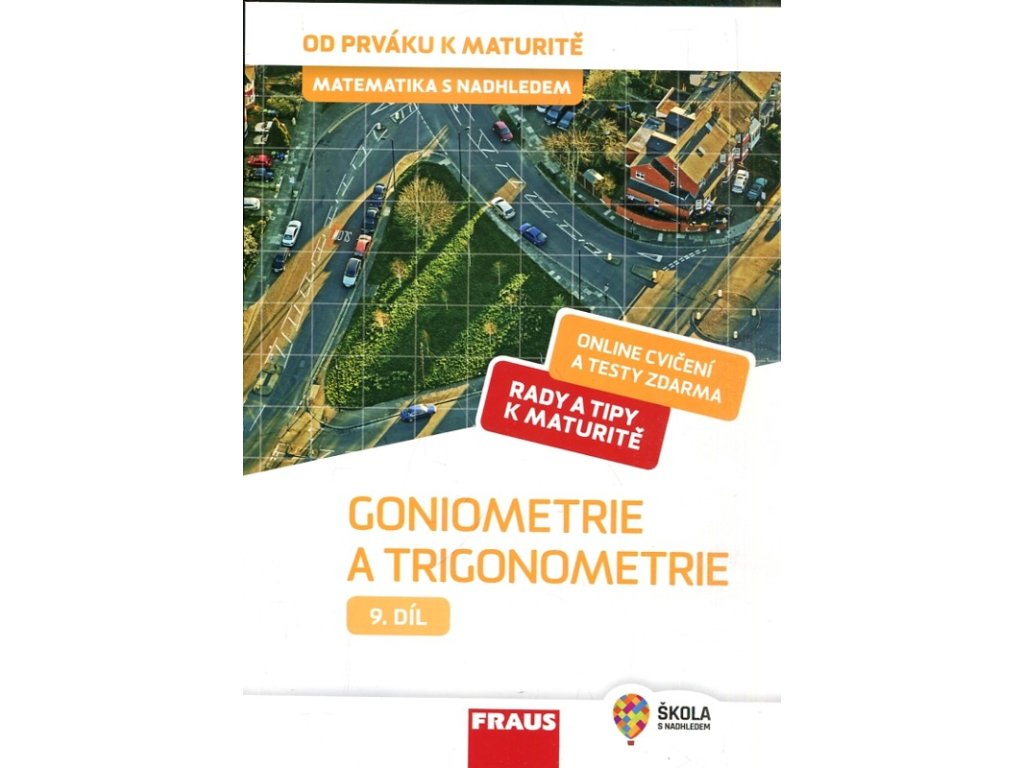 OD PRVÁKU K MATURITĚ

MATEMATIKA S NADHLEDEM

ONLINE CVIČENÍ A TESTY ZDARMA

RADY A TIPY K MATURITĚ

GONIOMETRIE A TRIGONOMETRIE

9. DÍL

FRAUS

ŠKOLA S NADHLEDEM